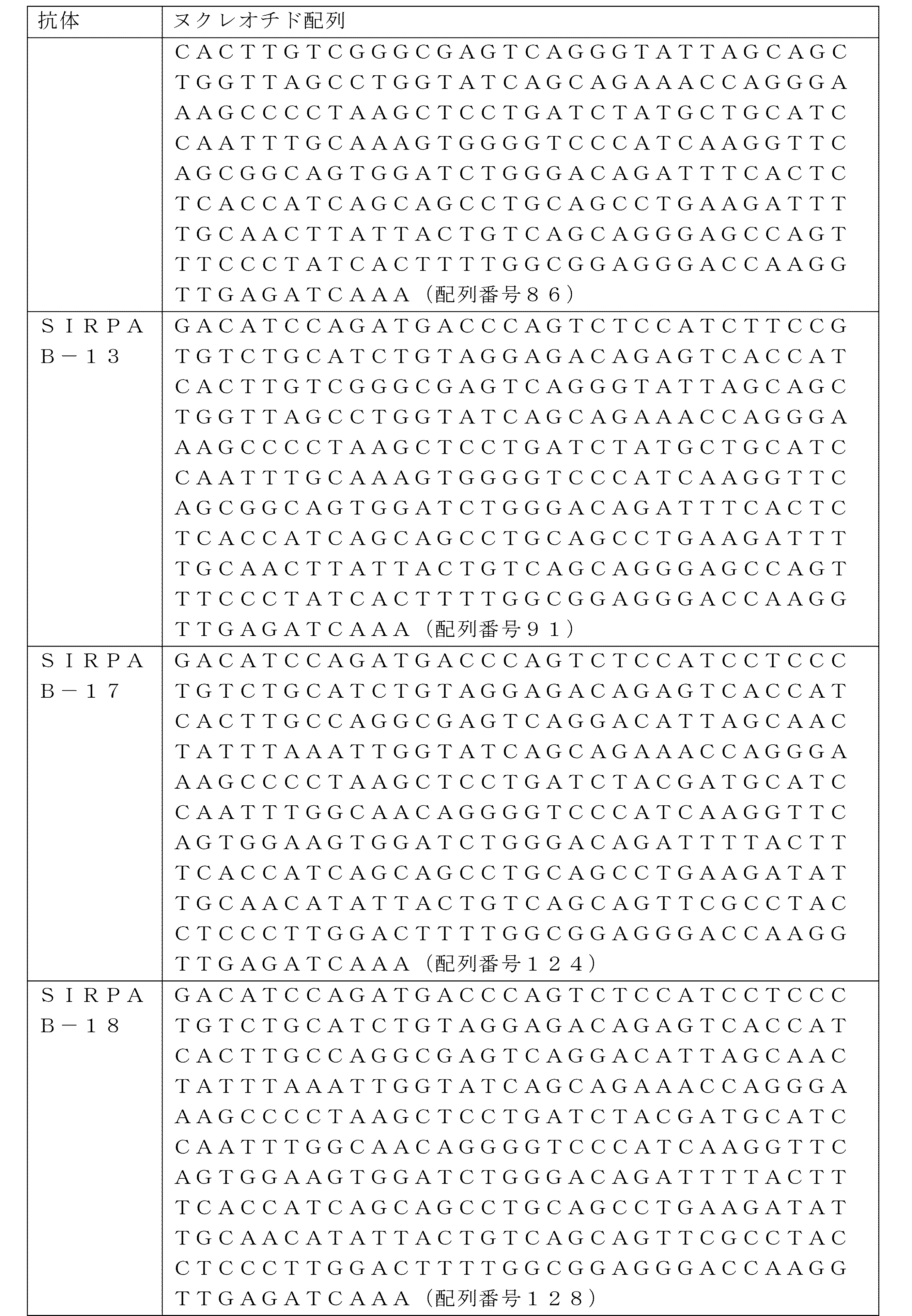 | 抗体 | ヌクレオチド配列 |
|---|---|
| | CACTTGTCGGGCGAGTCAGGGTATTAGCAGCTGGTTAGCCTGGTATCAGCAGAAACCAGGGAAAGCCCCTAAGCTCCTGATCTATGCTGCATCCAATTTGCAAAGTGGGGTCCCATCAAGGTTCAGCGGCAGTGGATCTGGGACAGATTTCACTCTCACCATCAGCAGCCTGCAGCCTGAAGATTTTGCAACTTATTACTGTCAGCAGGGAGCCAGTTTCCCTATCACTTTTGGCGGAGGGACCAAGGTTGAGATCAAA（配列番号８６） |
| ＳＩＲＰＡＢ－１３ | GACATCCAGATGACCCAGTCTCCATCTTCCGTGTCTGCATCTGTAGGAGACAGAGTCACCATCACTTGTCGGGCGAGTCAGGGTATTAGCAGCTGGTTAGCCTGGTATCAGCAGAAACCAGGGAAAGCCCCTAAGCTCCTGATCTATGCTGCATCCAATTTGCAAAGTGGGGTCCCATCAAGGTTCAGCGGCAGTGGATCTGGGACAGATTTCACTCTCACCATCAGCAGCCTGCAGCCTGAAGATTTTGCAACTTATTACTGTCAGCAGGGAGCCAGTTTCCCTATCACTTTTGGCGGAGGGACCAAGGTTGAGATCAAA（配列番号９１） |
| ＳＩＲＰＡＢ－１７ | GACATCCAGATGACCCAGTCTCCATCCTCCCTGTCTGCATCTGTAGGAGACAGAGTCACCATCACTTGCCAGGCGAGTCAGGACATTAGCAACTATTTAAATTGGTATCAGCAGAAACCAGGGAAAGCCCCTAAGCTCCTGATCTACGATGCATCCAATTTGGCAACAGGGGTCCCATCAAGGTTCAGTGGAAGTGGATCTGGGACAGATTTTACTTTCACCATCAGCAGCCTGCAGCCTGAAGATATTGCAACATATTACTGTCAGCAGTTCGCCTACCTCCCTTGGACTTTTGGCGGAGGGACCAAGGTTGAGATCAAA（配列番号１２４） |
| ＳＩＲＰＡＢ－１８ | GACATCCAGATGACCCAGTCTCCATCCTCCCTGTCTGCATCTGTAGGAGACAGAGTCACCATCACTTGCCAGGCGAGTCAGGACATTAGCAACTATTTAAATTGGTATCAGCAGAAACCAGGGAAAGCCCCTAAGCTCCTGATCTACGATGCATCCAATTTGGCAACAGGGGTCCCATCAAGGTTCAGTGGAAGTGGATCTGGGACAGATTTTACTTTCACCATCAGCAGCCTGCAGCCTGAAGATATTGCAACATATTACTGTCAGCAGTTCGCCTACCTCCCTTGGACTTTTGGCGGAGGGACCAAGGTTGAGATCAAA（配列番号１２８） |